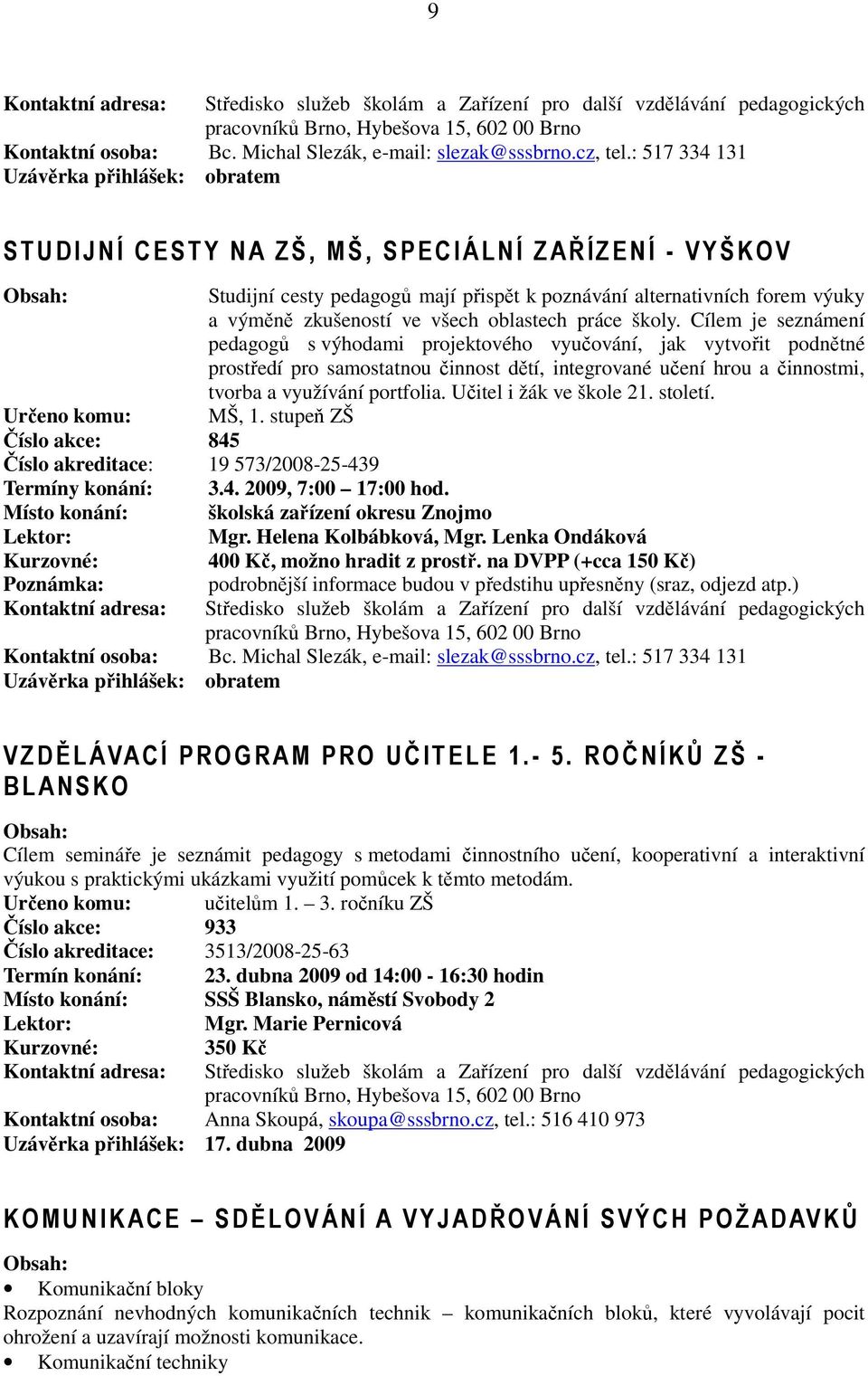 9

Kontaktní adresa: Středisko služeb školám a Zařízení pro další vzdělávání pedagogických pracovníků Brno, Hybešova 15, 602 00 Brno
Kontaktní osoba: Bc. Michal Slezák, e-mail: slezak@sssbrno.cz, tel.: 517 334 131
Uzávěrka přihlášek: obratem

STUDIJNÍ CESTY NA ZŠ, MŠ, SPECIÁLNÍ ZAŘÍZENÍ - VYŠKOV

Obsah: Studijní cesty pedagogů mají přispět k poznávání alternativních forem výuky a výměně zkušeností ve všech oblastech práce školy. Cílem je seznámení pedagogů s výhodami projektového vyučování, jak vytvořit podnětné prostředí pro samostatnou činnost dětí, integrované učení hrou a činnostmi, tvorba a využívání portfolia. Učitel i žák ve škole 21. století.
Určeno komu: MŠ, 1. stupeň ZŠ
Číslo akce: 845
Číslo akreditace: 19 573/2008-25-439
Termíny konání: 3.4. 2009, 7:00 – 17:00 hod.
Místo konání: školská zařízení okresu Znojmo
Lektor: Mgr. Helena Kolbábková, Mgr. Lenka Ondáková
Kurzovné: 400 Kč, možno hradit z prostř. na DVPP (+cca 150 Kč)
Poznámka: podrobnější informace budou v předstihu upřesněny (sraz, odjezd atp.)
Kontaktní adresa: Středisko služeb školám a Zařízení pro další vzdělávání pedagogických pracovníků Brno, Hybešova 15, 602 00 Brno
Kontaktní osoba: Bc. Michal Slezák, e-mail: slezak@sssbrno.cz, tel.: 517 334 131
Uzávěrka přihlášek: obratem

VZDĚLÁVACÍ PROGRAM PRO UČITELE 1.- 5. ROČNÍKŮ ZŠ - BLANSKO

Obsah:
Cílem semináře je seznámit pedagogy s metodami činnostního učení, kooperativní a interaktivní výukou s praktickými ukázkami využití pomůcek k těmto metodám.
Určeno komu: učitelům 1. – 3. ročníku ZŠ
Číslo akce: 933
Číslo akreditace: 3513/2008-25-63
Termín konání: 23. dubna 2009 od 14:00 - 16:30 hodin
Místo konání: SSŠ Blansko, náměstí Svobody 2
Lektor: Mgr. Marie Pernicová
Kurzovné: 350 Kč
Kontaktní adresa: Středisko služeb školám a Zařízení pro další vzdělávání pedagogických pracovníků Brno, Hybešova 15, 602 00 Brno
Kontaktní osoba: Anna Skoupá, skoupa@sssbrno.cz, tel.: 516 410 973
Uzávěrka přihlášek: 17. dubna 2009

KOMUNIKACE – SDĚLOVÁNÍ A VYJADŘOVÁNÍ SVÝCH POŽADAVKŮ

Obsah:
• Komunikační bloky
Rozpoznání nevhodných komunikačních technik – komunikačních bloků, které vyvolávají pocit ohrožení a uzavírají možnosti komunikace.
• Komunikační techniky